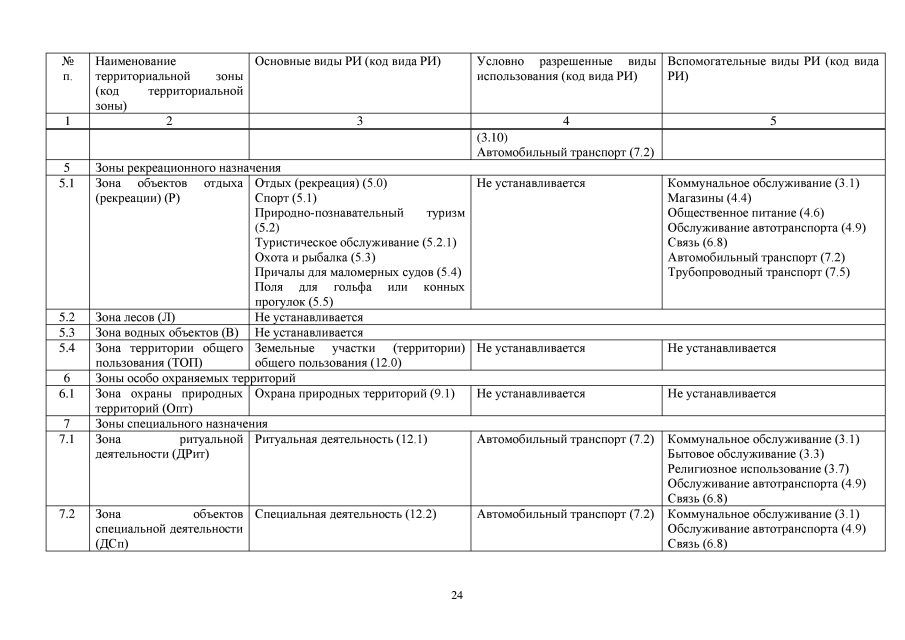 | № п. | Наименование территориальной зоны (код территориальной зоны) | Основные виды РИ (код вида РИ) | Условно разрешенные виды использования (код вида РИ) | Вспомогательные виды РИ (код вида РИ) |
|---|---|---|---|---|
| 1 | 2 | 3 | 4 | 5 |
| | | | (3.10) Автомобильный транспорт (7.2) | |
| 5 | Зоны рекреационного назначения | | | |
| 5.1 | Зона объектов отдыха (рекреации) (Р) | Отдых (рекреация) (5.0) Спорт (5.1) Природно-познавательный туризм (5.2) Туристическое обслуживание (5.2.1) Охота и рыбалка (5.3) Причалы для маломерных судов (5.4) Поля для гольфа или конных прогулок (5.5) | Не устанавливается | Коммунальное обслуживание (3.1) Магазины (4.4) Общественное питание (4.6) Обслуживание автотранспорта (4.9) Связь (6.8) Автомобильный транспорт (7.2) Трубопроводный транспорт (7.5) |
| 5.2 | Зона лесов (Л) | Не устанавливается | | |
| 5.3 | Зона водных объектов (В) | Не устанавливается | | |
| 5.4 | Зона территории общего пользования (ТОП) | Земельные участки (территории) общего пользования (12.0) | Не устанавливается | Не устанавливается |
| 6 | Зоны особо охраняемых территорий | | | |
| 6.1 | Зона охраны природных территорий (Опт) | Охрана природных территорий (9.1) | Не устанавливается | Не устанавливается |
| 7 | Зоны специального назначения | | | |
| 7.1 | Зона ритуальной деятельности (ДРит) | Ритуальная деятельность (12.1) | Автомобильный транспорт (7.2) | Коммунальное обслуживание (3.1) Бытовое обслуживание (3.3) Религиозное использование (3.7) Обслуживание автотранспорта (4.9) Связь (6.8) |
| 7.2 | Зона объектов специальной деятельности (ДСп) | Специальная деятельность (12.2) | Автомобильный транспорт (7.2) | Коммунальное обслуживание (3.1) Обслуживание автотранспорта (4.9) Связь (6.8) |

24